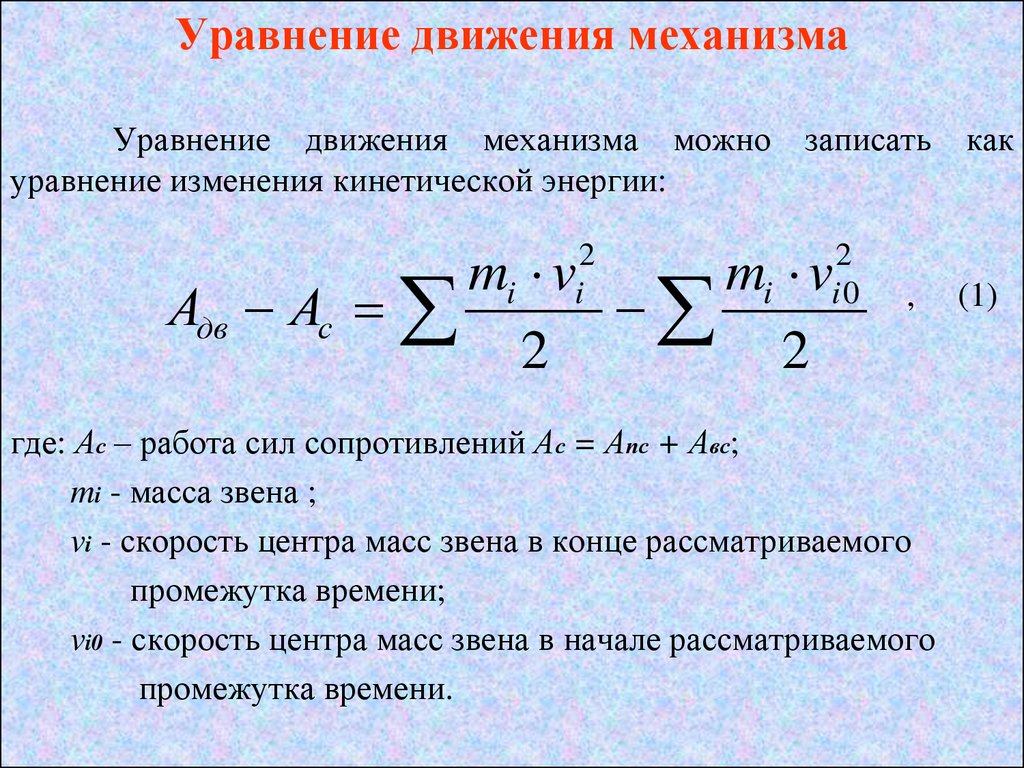 Уравнение движения механизма

Уравнение движения механизма можно записать как уравнение изменения кинетической энергии:

$A_{дв} - A_c = \sum \frac{m_i \cdot v_i^2}{2} - \sum \frac{m_i \cdot v_{i0}^2}{2}$ , (1)

где: $A_c$ – работа сил сопротивлений $A_c = A_{пс} + A_{вс}$;

$m_i$ - масса звена ;

$v_i$ - скорость центра масс звена в конце рассматриваемого промежутка времени;

$v_{i0}$ - скорость центра масс звена в начале рассматриваемого промежутка времени.